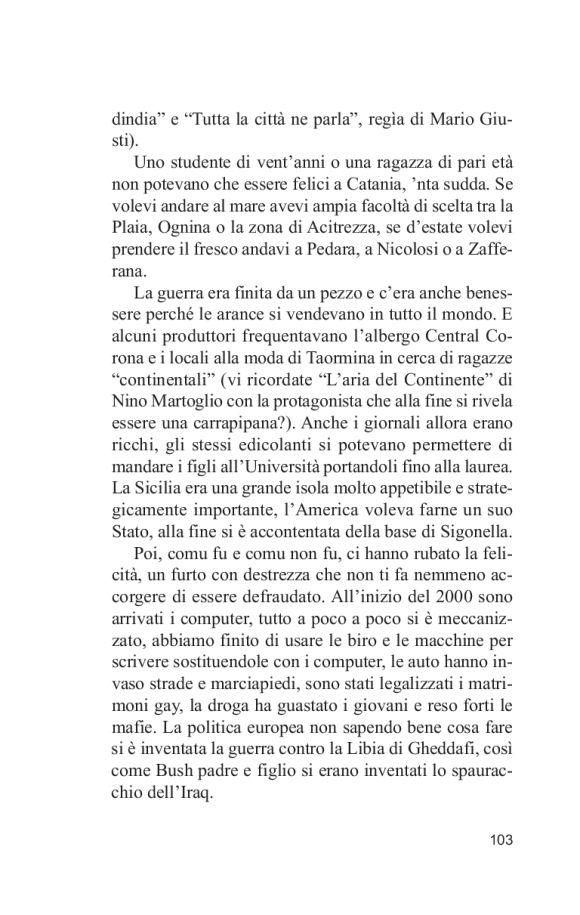 dindia” e “Tutta la città ne parla”, regìa di Mario Giusti).

Uno studente di vent’anni o una ragazza di pari età non potevano che essere felici a Catania, ’nta sudda. Se volevi andare al mare avevi ampia facoltà di scelta tra la Plaia, Ognina o la zona di Acitrezza, se d’estate volevi prendere il fresco andavi a Pedara, a Nicolosi o a Zafferana.

La guerra era finita da un pezzo e c’era anche benessere perché le arance si vendevano in tutto il mondo. E alcuni produttori frequentavano l’albergo Central Corona e i locali alla moda di Taormina in cerca di ragazze “continentali” (vi ricordate “L’aria del Continente” di Nino Martoglio con la protagonista che alla fine si rivela essere una carrapipana?). Anche i giornali allora erano ricchi, gli stessi edicolanti si potevano permettere di mandare i figli all’Università portandoli fino alla laurea. La Sicilia era una grande isola molto appetibile e strategicamente importante, l’America voleva farne un suo Stato, alla fine si è accontentata della base di Sigonella.

Poi, comu fu e comu non fu, ci hanno rubato la felicità, un furto con destrezza che non ti fa nemmeno accorgere di essere defraudato. All’inizio del 2000 sono arrivati i computer, tutto a poco a poco si è meccanizzato, abbiamo finito di usare le biro e le macchine per scrivere sostituendole con i computer, le auto hanno invaso strade e marciapiedi, sono stati legalizzati i matrimoni gay, la droga ha guastato i giovani e reso forti le mafie. La politica europea non sapendo bene cosa fare si è inventata la guerra contro la Libia di Gheddafi, così come Bush padre e figlio si erano inventati lo spauracchio dell’Iraq.

103